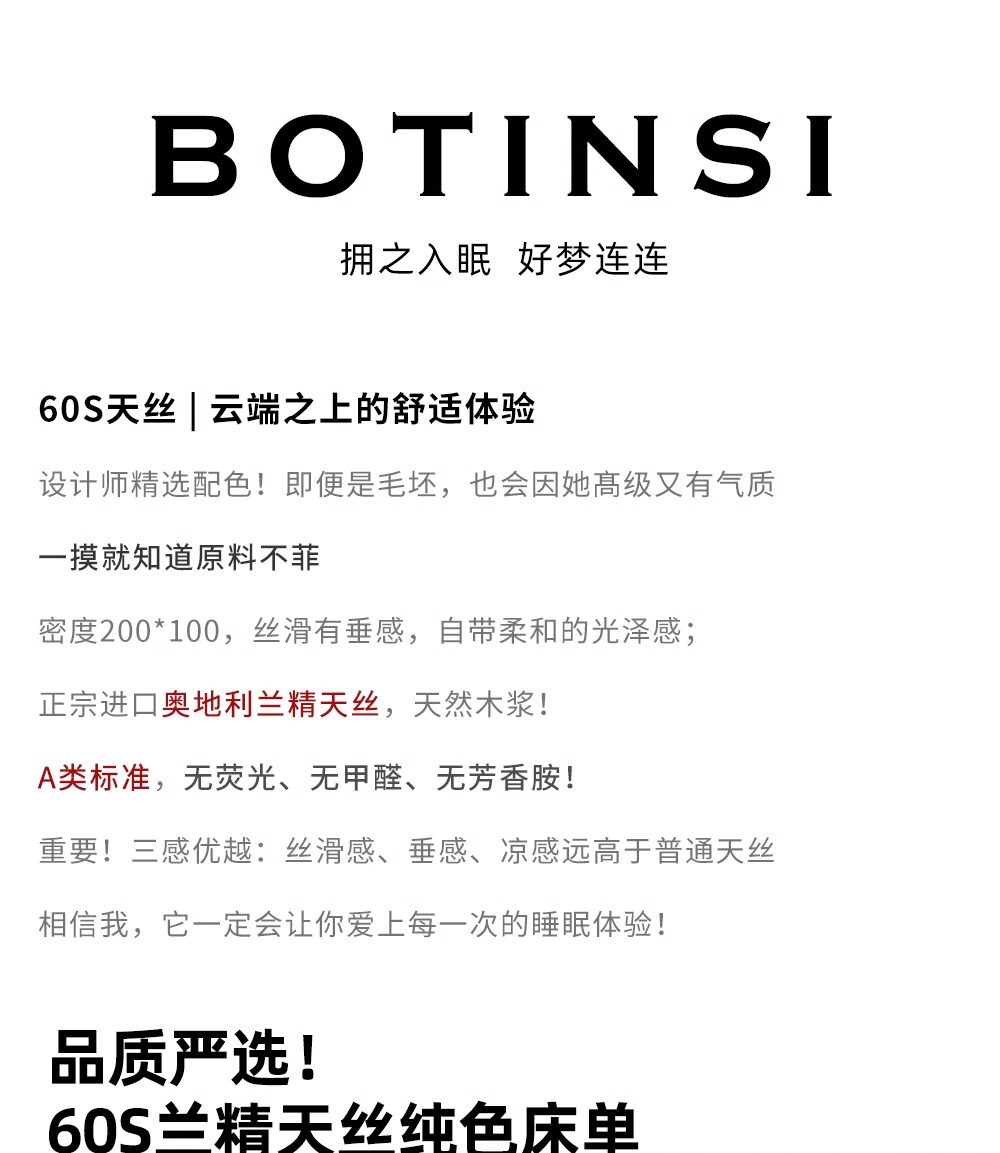 BOTINSI

拥之入眠 好梦连连

60S天丝｜云端之上的舒适体验

设计师精选配色！即便是毛坯，也会因她高级又有气质

一摸就知道原料不菲

密度200*100，丝滑有垂感，自带柔和的光泽感；

正宗进口奥地利兰精天丝，天然木浆！

A类标准，无荧光、无甲醛、无芳香胺！

重要！三感优越：丝滑感、垂感、凉感远高于普通天丝

相信我，它一定会让你爱上每一次的睡眠体验！

品质严选！
60S兰精天丝纯色床单